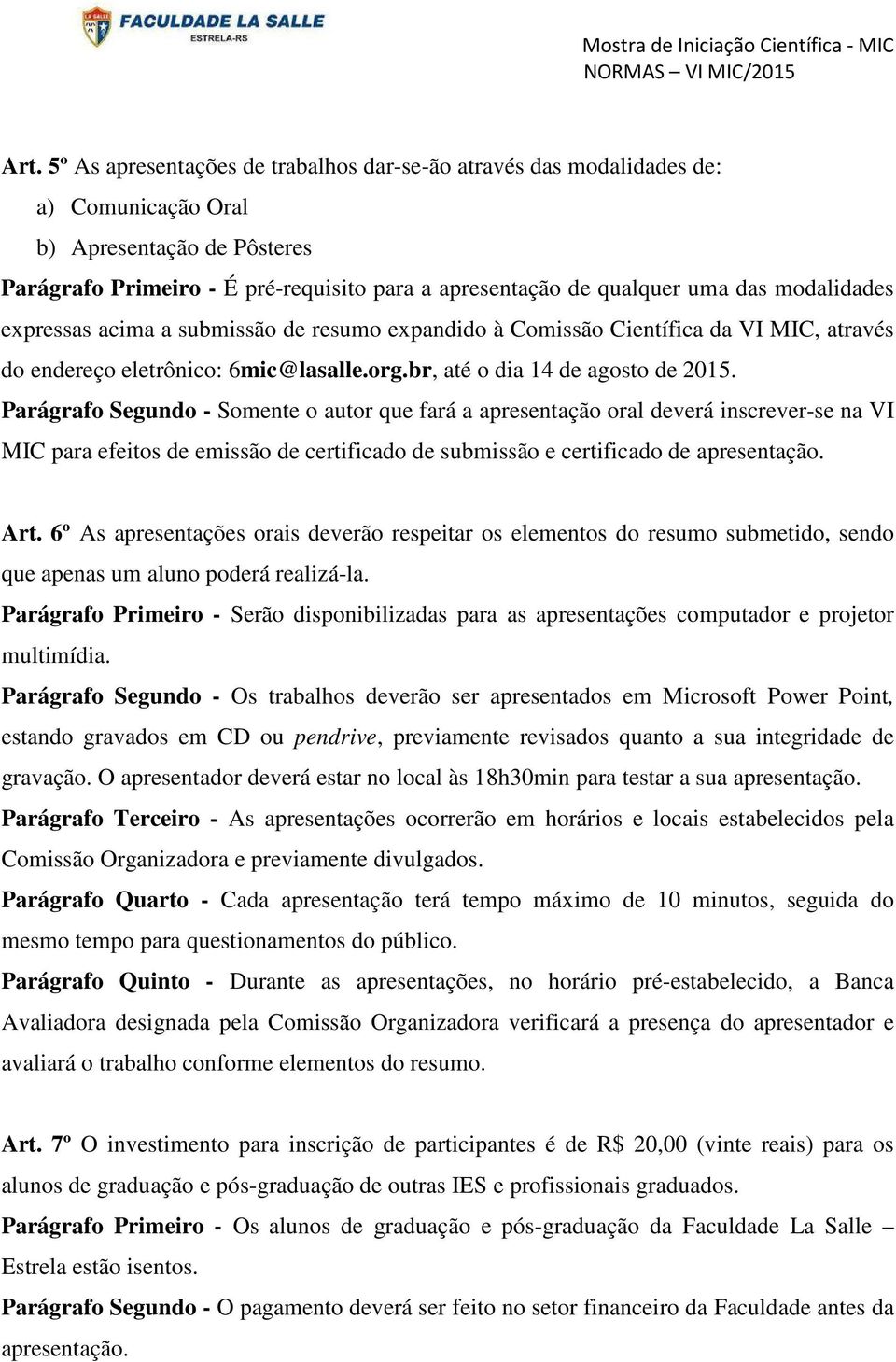 LA SALLE
FACULDADE LA SALLE
ESTRELA-RS

Mostra de Iniciação Científica - MIC
NORMAS – VI MIC/2015

Art. 5º As apresentações de trabalhos dar-se-ão através das modalidades de:
a) Comunicação Oral
b) Apresentação de Pôsteres

Parágrafo Primeiro - É pré-requisito para a apresentação de qualquer uma das modalidades expressas acima a submissão de resumo expandido à Comissão Científica da VI MIC, através do endereço eletrônico: 6mic@lasalle.org.br, até o dia 14 de agosto de 2015.

Parágrafo Segundo - Somente o autor que fará a apresentação oral deverá inscrever-se na VI MIC para efeitos de emissão de certificado de submissão e certificado de apresentação.

Art. 6º As apresentações orais deverão respeitar os elementos do resumo submetido, sendo que apenas um aluno poderá realizá-la.

Parágrafo Primeiro - Serão disponibilizadas para as apresentações computador e projetor multimídia.

Parágrafo Segundo - Os trabalhos deverão ser apresentados em Microsoft Power Point, estando gravados em CD ou pendrive, previamente revisados quanto a sua integridade de gravação. O apresentador deverá estar no local às 18h30min para testar a sua apresentação.

Parágrafo Terceiro - As apresentações ocorrerão em horários e locais estabelecidos pela Comissão Organizadora e previamente divulgados.

Parágrafo Quarto - Cada apresentação terá tempo máximo de 10 minutos, seguida do mesmo tempo para questionamentos do público.

Parágrafo Quinto - Durante as apresentações, no horário pré-estabelecido, a Banca Avaliadora designada pela Comissão Organizadora verificará a presença do apresentador e avaliará o trabalho conforme elementos do resumo.

Art. 7º O investimento para inscrição de participantes é de R$ 20,00 (vinte reais) para os alunos de graduação e pós-graduação de outras IES e profissionais graduados.

Parágrafo Primeiro - Os alunos de graduação e pós-graduação da Faculdade La Salle – Estrela estão isentos.

Parágrafo Segundo - O pagamento deverá ser feito no setor financeiro da Faculdade antes da apresentação.